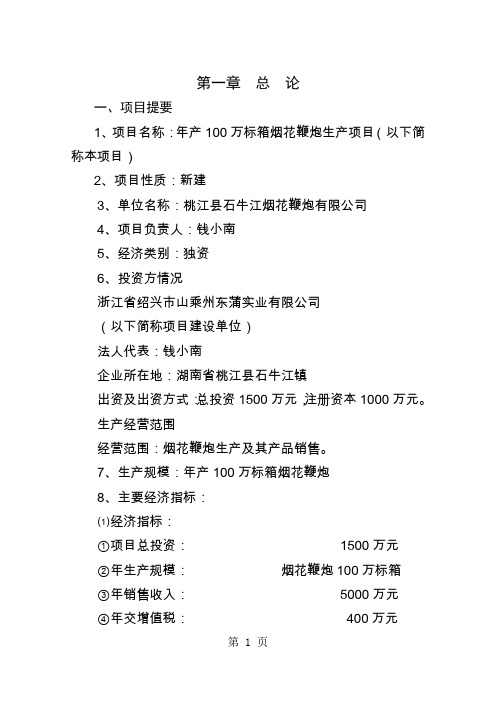 第一章 总 论

一、项目提要

1、项目名称：年产 100 万标箱烟花鞭炮生产项目（以下简称本项目）

2、项目性质：新建

3、单位名称：桃江县石牛江烟花鞭炮有限公司

4、项目负责人：钱小南

5、经济类别：独资

6、投资方情况

浙江省绍兴市山乘州东蒲实业有限公司

（以下简称项目建设单位）

法人代表：钱小南

企业所在地：湖南省桃江县石牛江镇

出资及出资方式：总投资 1500 万元，注册资本 1000 万元。

生产经营范围

经营范围：烟花鞭炮生产及其产品销售。

7、生产规模：年产 100 万标箱烟花鞭炮

8、主要经济指标：

⑴经济指标：

①项目总投资： 1500 万元

②年生产规模： 烟花鞭炮 100 万标箱

③年销售收入： 5000 万元

④年交增值税： 400 万元

第 1 页